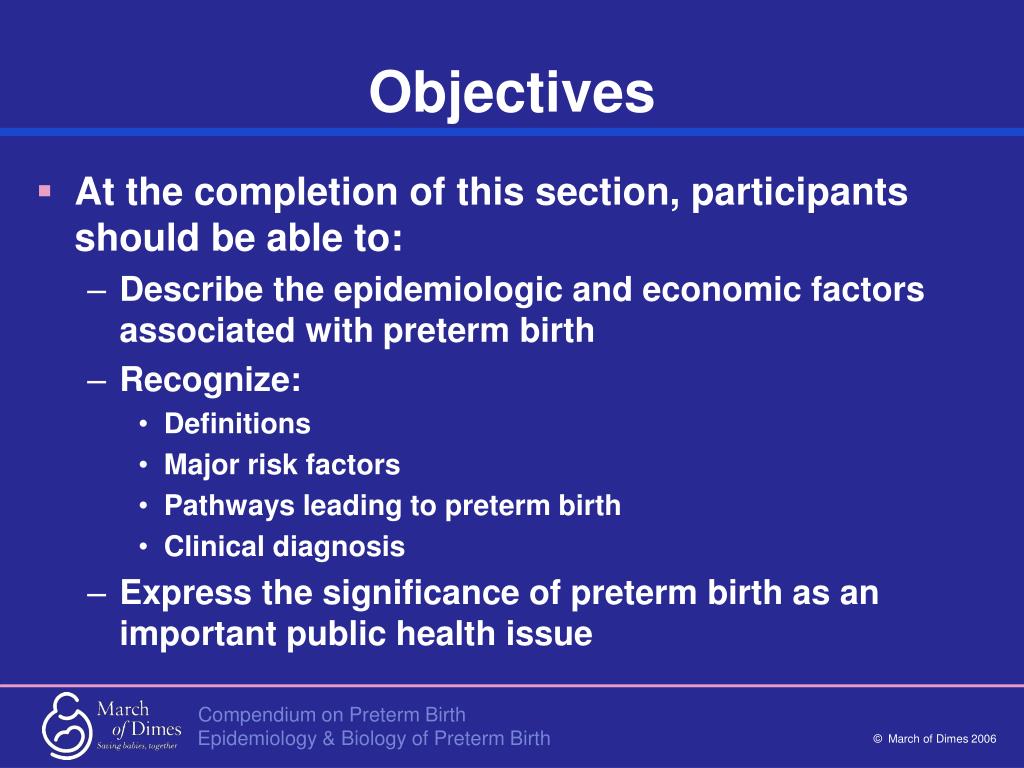 Objectives

▪ At the completion of this section, participants should be able to:

– Describe the epidemiologic and economic factors associated with preterm birth

– Recognize:

• Definitions

• Major risk factors

• Pathways leading to preterm birth

• Clinical diagnosis

– Express the significance of preterm birth as an important public health issue

March of Dimes
Saving babies, together

Compendium on Preterm Birth
Epidemiology & Biology of Preterm Birth

© March of Dimes 2006